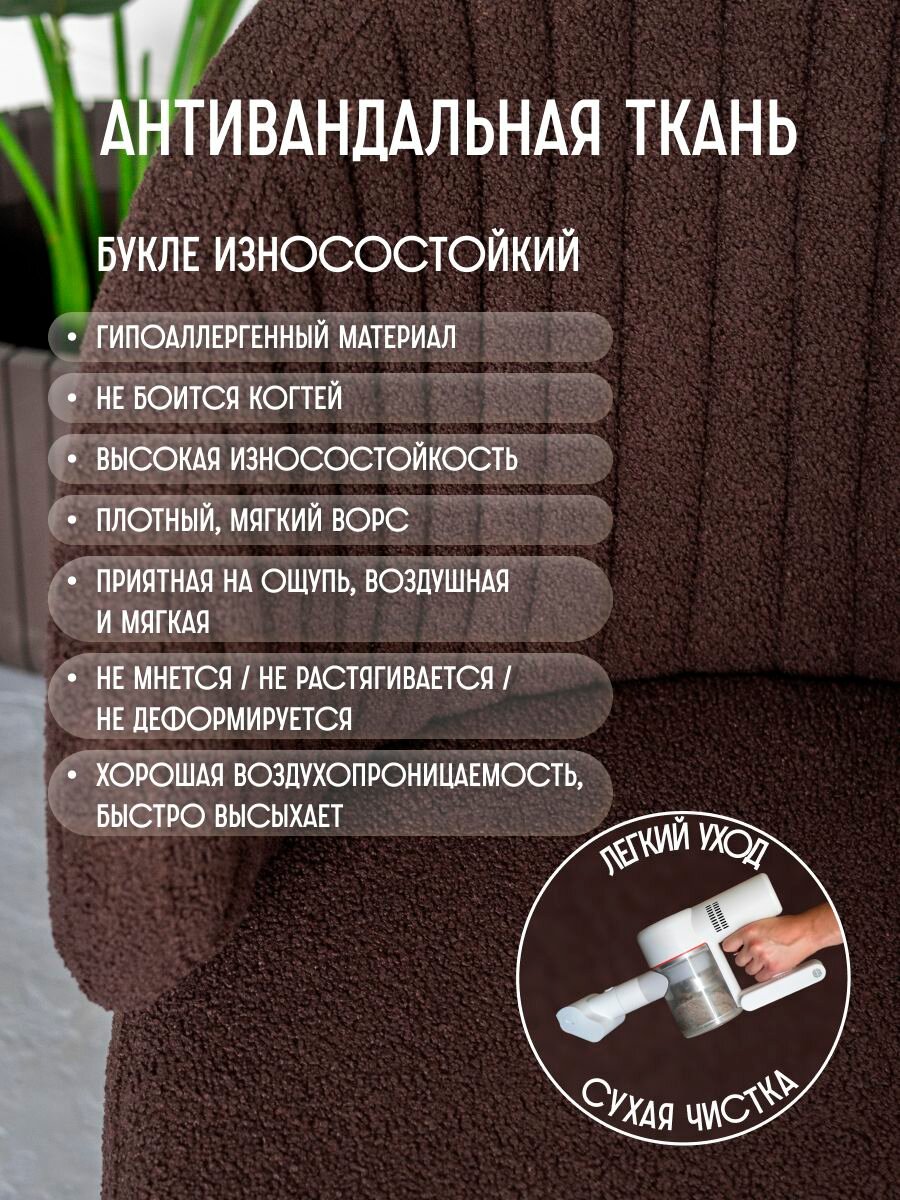 АНТИВАНДАЛЬНАЯ ТКАНЬ

БУКЛЕ ИЗНОСОСТОЙКИЙ

• ГИПОАЛЛЕРГЕННЫЙ МАТЕРИАЛ

• НЕ БОИТСЯ КОГТЕЙ

• ВЫСОКАЯ ИЗНОСОСТОЙКОСТЬ

• ПЛОТНЫЙ, МЯГКИЙ ВОРС

• ПРИЯТНАЯ НА ОЩУПЬ, ВОЗДУШНАЯ И МЯГКАЯ

• НЕ МНЕТСЯ / НЕ РАСТЯГИВАЕТСЯ / НЕ ДЕФОРМИРУЕТСЯ

• ХОРОШАЯ ВОЗДУХОПРОНИЦАЕМОСТЬ, БЫСТРО ВЫСЫХАЕТ

ЛЕГКИЙ УХОД

СУХАЯ ЧИСТКА